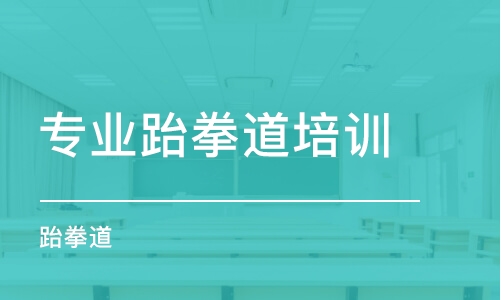 专业跆拳道培训

跆拳道